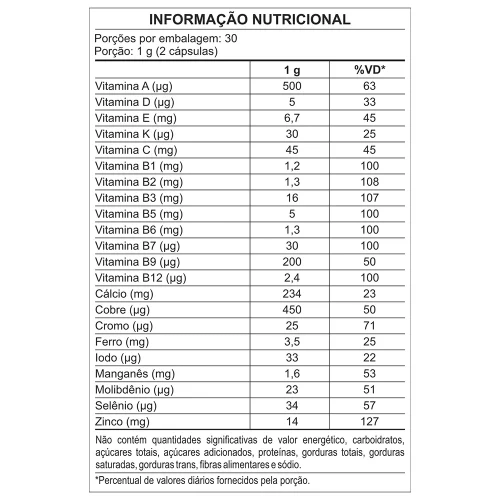 INFORMAÇÃO NUTRICIONAL

Porções por embalagem: 30
Porção: 1 g (2 cápsulas)

| | 1 g | %VD* |
|---|---|---|
| Vitamina A (µg) | 500 | 63 |
| Vitamina D (µg) | 5 | 33 |
| Vitamina E (mg) | 6,7 | 45 |
| Vitamina K (µg) | 30 | 25 |
| Vitamina C (mg) | 45 | 45 |
| Vitamina B1 (mg) | 1,2 | 100 |
| Vitamina B2 (mg) | 1,3 | 108 |
| Vitamina B3 (mg) | 16 | 107 |
| Vitamina B5 (mg) | 5 | 100 |
| Vitamina B6 (mg) | 1,3 | 100 |
| Vitamina B7 (µg) | 30 | 100 |
| Vitamina B9 (µg) | 200 | 50 |
| Vitamina B12 (µg) | 2,4 | 100 |
| Cálcio (mg) | 234 | 23 |
| Cobre (µg) | 450 | 50 |
| Cromo (µg) | 25 | 71 |
| Ferro (mg) | 3,5 | 25 |
| Iodo (µg) | 33 | 22 |
| Manganês (mg) | 1,6 | 53 |
| Molibdênio (µg) | 23 | 51 |
| Selênio (µg) | 34 | 57 |
| Zinco (mg) | 14 | 127 |

Não contém quantidades significativas de valor energético, carboidratos, açúcares totais, açúcares adicionados, proteínas, gorduras totais, gorduras saturadas, gorduras trans, fibras alimentares e sódio.

*Percentual de valores diários fornecidos pela porção.